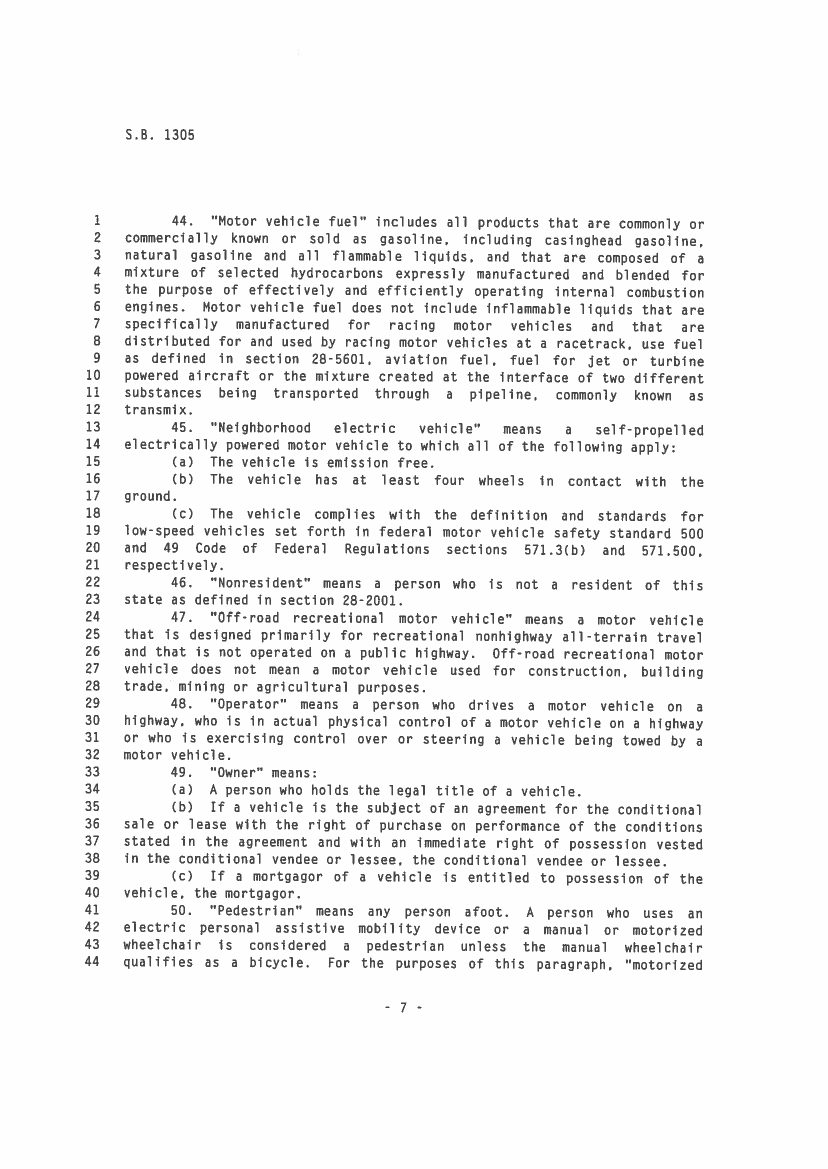 S.B. 1305

1 44. "Motor vehicle fuel" includes all products that are commonly or
2 commercially known or sold as gasoline, including casinghead gasoline,
3 natural gasoline and all flammable liquids, and that are composed of a
4 mixture of selected hydrocarbons expressly manufactured and blended for
5 the purpose of effectively and efficiently operating internal combustion
6 engines. Motor vehicle fuel does not include inflammable liquids that are
7 specifically manufactured for racing motor vehicles and that are
8 distributed for and used by racing motor vehicles at a racetrack, use fuel
9 as defined in section 28-5601, aviation fuel, fuel for jet or turbine
10 powered aircraft or the mixture created at the interface of two different
11 substances being transported through a pipeline, commonly known as
12 transmix.
13 45. "Neighborhood electric vehicle" means a self-propelled
14 electrically powered motor vehicle to which all of the following apply:
15 (a) The vehicle is emission free.
16 (b) The vehicle has at least four wheels in contact with the
17 ground.
18 (c) The vehicle complies with the definition and standards for
19 low-speed vehicles set forth in federal motor vehicle safety standard 500
20 and 49 Code of Federal Regulations sections 571.3(b) and 571.500,
21 respectively.
22 46. "Nonresident" means a person who is not a resident of this
23 state as defined in section 28-2001.
24 47. "Off-road recreational motor vehicle" means a motor vehicle
25 that is designed primarily for recreational nonhighway all-terrain travel
26 and that is not operated on a public highway. Off-road recreational motor
27 vehicle does not mean a motor vehicle used for construction, building
28 trade, mining or agricultural purposes.
29 48. "Operator" means a person who drives a motor vehicle on a
30 highway, who is in actual physical control of a motor vehicle on a highway
31 or who is exercising control over or steering a vehicle being towed by a
32 motor vehicle.
33 49. "Owner" means:
34 (a) A person who holds the legal title of a vehicle.
35 (b) If a vehicle is the subject of an agreement for the conditional
36 sale or lease with the right of purchase on performance of the conditions
37 stated in the agreement and with an immediate right of possession vested
38 in the conditional vendee or lessee, the conditional vendee or lessee.
39 (c) If a mortgagor of a vehicle is entitled to possession of the
40 vehicle, the mortgagor.
41 50. "Pedestrian" means any person afoot. A person who uses an
42 electric personal assistive mobility device or a manual or motorized
43 wheelchair is considered a pedestrian unless the manual wheelchair
44 qualifies as a bicycle. For the purposes of this paragraph, "motorized

- 7 -